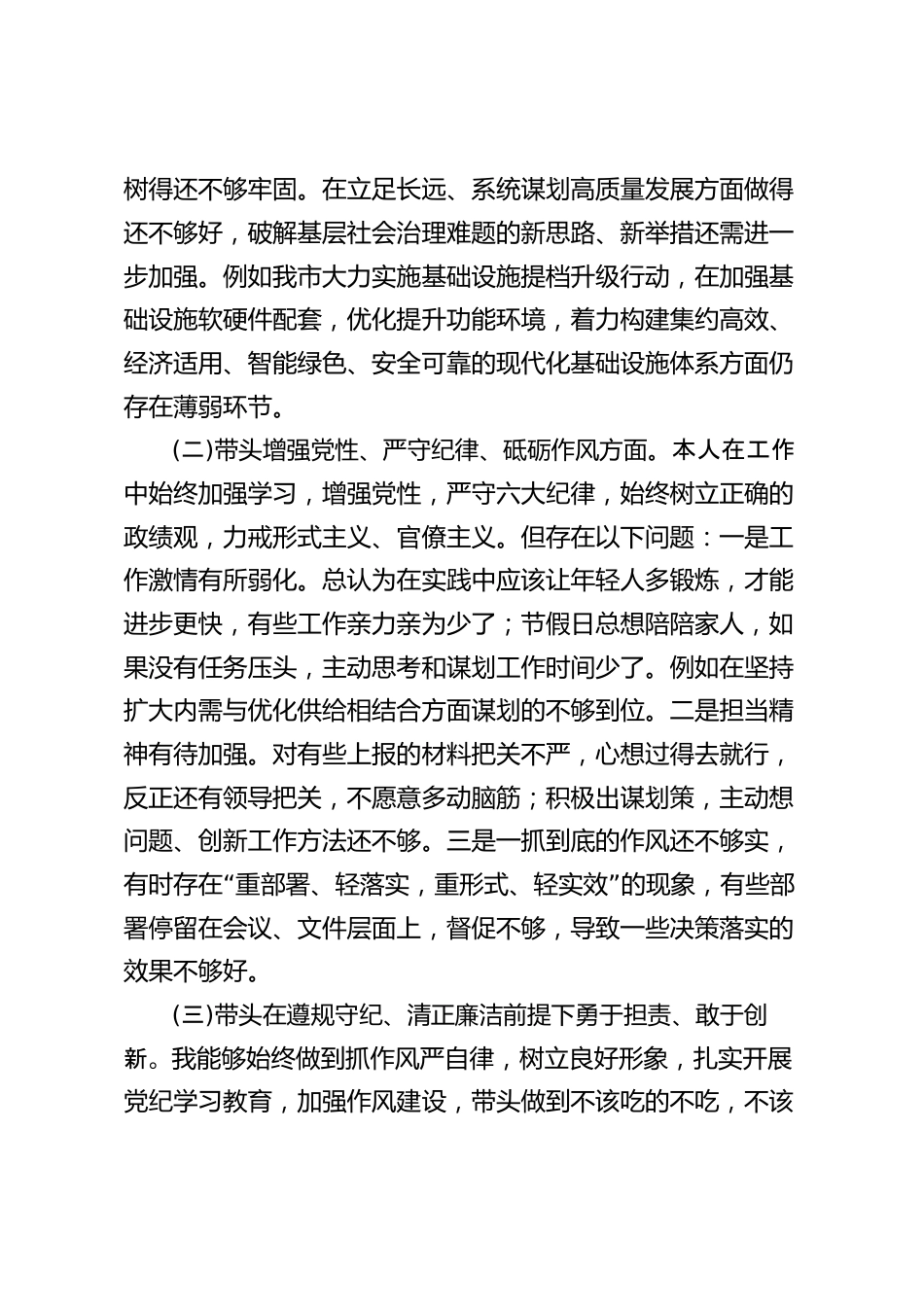 树得还不够牢固。在立足长远、系统谋划高质量发展方面做得还不够好，破解基层社会治理难题的新思路、新举措还需进一步加强。例如我市大力实施基础设施提档升级行动，在加强基础设施软硬件配套，优化提升功能环境，着力构建集约高效、经济适用、智能绿色、安全可靠的现代化基础设施体系方面仍存在薄弱环节。

(二)带头增强党性、严守纪律、砥砺作风方面。本人在工作中始终加强学习，增强党性，严守六大纪律，始终树立正确的政绩观，力戒形式主义、官僚主义。但存在以下问题：一是工作激情有所弱化。总认为在实践中应该让年轻人多锻炼，才能进步更快，有些工作亲力亲为少了；节假日总想陪陪家人，如果没有任务压头，主动思考和谋划工作时间少了。例如在坚持扩大内需与优化供给相结合方面谋划的不够到位。二是担当精神有待加强。对有些上报的材料把关不严，心想过得去就行，反正还有领导把关，不愿意多动脑筋；积极出谋划策，主动想问题、创新工作方法还不够。三是一抓到底的作风还不够实，有时存在“重部署、轻落实，重形式、轻实效”的现象，有些部署停留在会议、文件层面上，督促不够，导致一些决策落实的效果不够好。

(三)带头在遵规守纪、清正廉洁前提下勇于担责、敢于创新。我能够始终做到抓作风严自律，树立良好形象，扎实开展党纪学习教育，加强作风建设，带头做到不该吃的不吃，不该